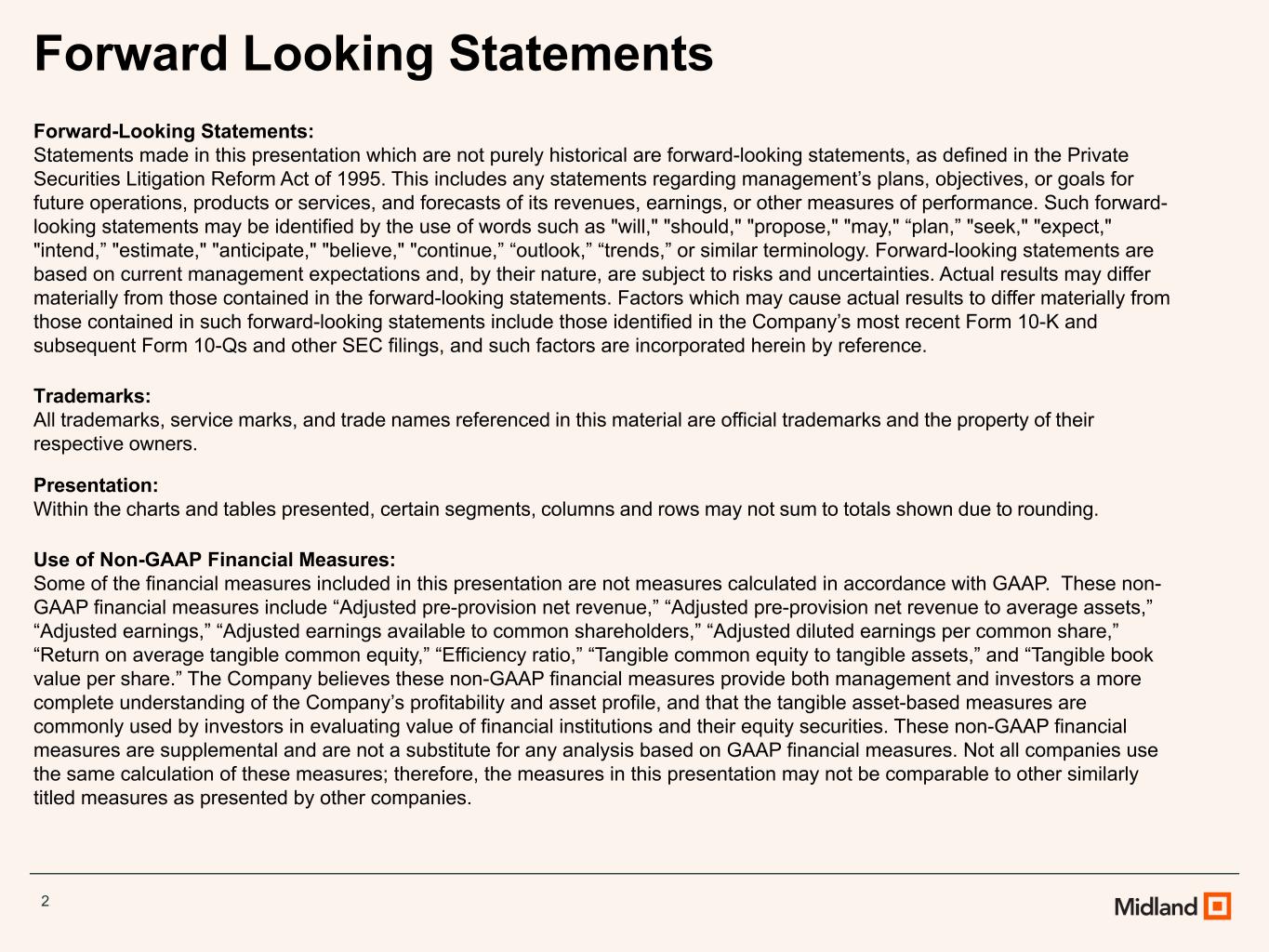 Forward Looking Statements

Forward-Looking Statements:
Statements made in this presentation which are not purely historical are forward-looking statements, as defined in the Private Securities Litigation Reform Act of 1995. This includes any statements regarding management’s plans, objectives, or goals for future operations, products or services, and forecasts of its revenues, earnings, or other measures of performance. Such forward-looking statements may be identified by the use of words such as "will," "should," "propose," "may," “plan,” "seek," "expect," "intend,” "estimate," "anticipate," "believe," "continue,” “outlook,” “trends,” or similar terminology. Forward-looking statements are based on current management expectations and, by their nature, are subject to risks and uncertainties. Actual results may differ materially from those contained in the forward-looking statements. Factors which may cause actual results to differ materially from those contained in such forward-looking statements include those identified in the Company’s most recent Form 10-K and subsequent Form 10-Qs and other SEC filings, and such factors are incorporated herein by reference.

Trademarks:
All trademarks, service marks, and trade names referenced in this material are official trademarks and the property of their respective owners.

Presentation:
Within the charts and tables presented, certain segments, columns and rows may not sum to totals shown due to rounding.

Use of Non-GAAP Financial Measures:
Some of the financial measures included in this presentation are not measures calculated in accordance with GAAP. These non-GAAP financial measures include “Adjusted pre-provision net revenue,” “Adjusted pre-provision net revenue to average assets,” “Adjusted earnings,” “Adjusted earnings available to common shareholders,” “Adjusted diluted earnings per common share,” “Return on average tangible common equity,” “Efficiency ratio,” “Tangible common equity to tangible assets,” and “Tangible book value per share.” The Company believes these non-GAAP financial measures provide both management and investors a more complete understanding of the Company’s profitability and asset profile, and that the tangible asset-based measures are commonly used by investors in evaluating value of financial institutions and their equity securities. These non-GAAP financial measures are supplemental and are not a substitute for any analysis based on GAAP financial measures. Not all companies use the same calculation of these measures; therefore, the measures in this presentation may not be comparable to other similarly titled measures as presented by other companies.

2

Midland